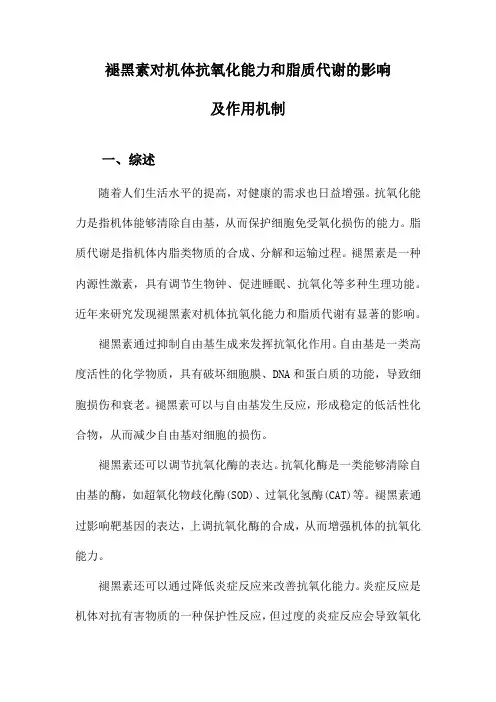 褪黑素对机体抗氧化能力和脂质代谢的影响

及作用机制

一、综述

随着人们生活水平的提高，对健康的需求也日益增强。抗氧化能力是指机体能够清除自由基，从而保护细胞免受氧化损伤的能力。脂质代谢是指机体内脂类物质的合成、分解和运输过程。褪黑素是一种内源性激素，具有调节生物钟、促进睡眠、抗氧化等多种生理功能。近年来研究发现褪黑素对机体抗氧化能力和脂质代谢有显著的影响。

褪黑素通过抑制自由基生成来发挥抗氧化作用。自由基是一类高度活性的化学物质，具有破坏细胞膜、DNA和蛋白质的功能，导致细胞损伤和衰老。褪黑素可以与自由基发生反应，形成稳定的低活性化合物，从而减少自由基对细胞的损伤。

褪黑素还可以调节抗氧化酶的表达。抗氧化酶是一类能够清除自由基的酶，如超氧化物歧化酶(SOD)、过氧化氢酶(CAT)等。褪黑素通过影响靶基因的表达，上调抗氧化酶的合成，从而增强机体的抗氧化能力。

褪黑素还可以通过降低炎症反应来改善抗氧化能力。炎症反应是机体对抗有害物质的一种保护性反应，但过度的炎症反应会导致氧化